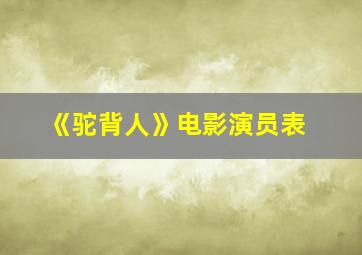 《驼背人》电影演员表